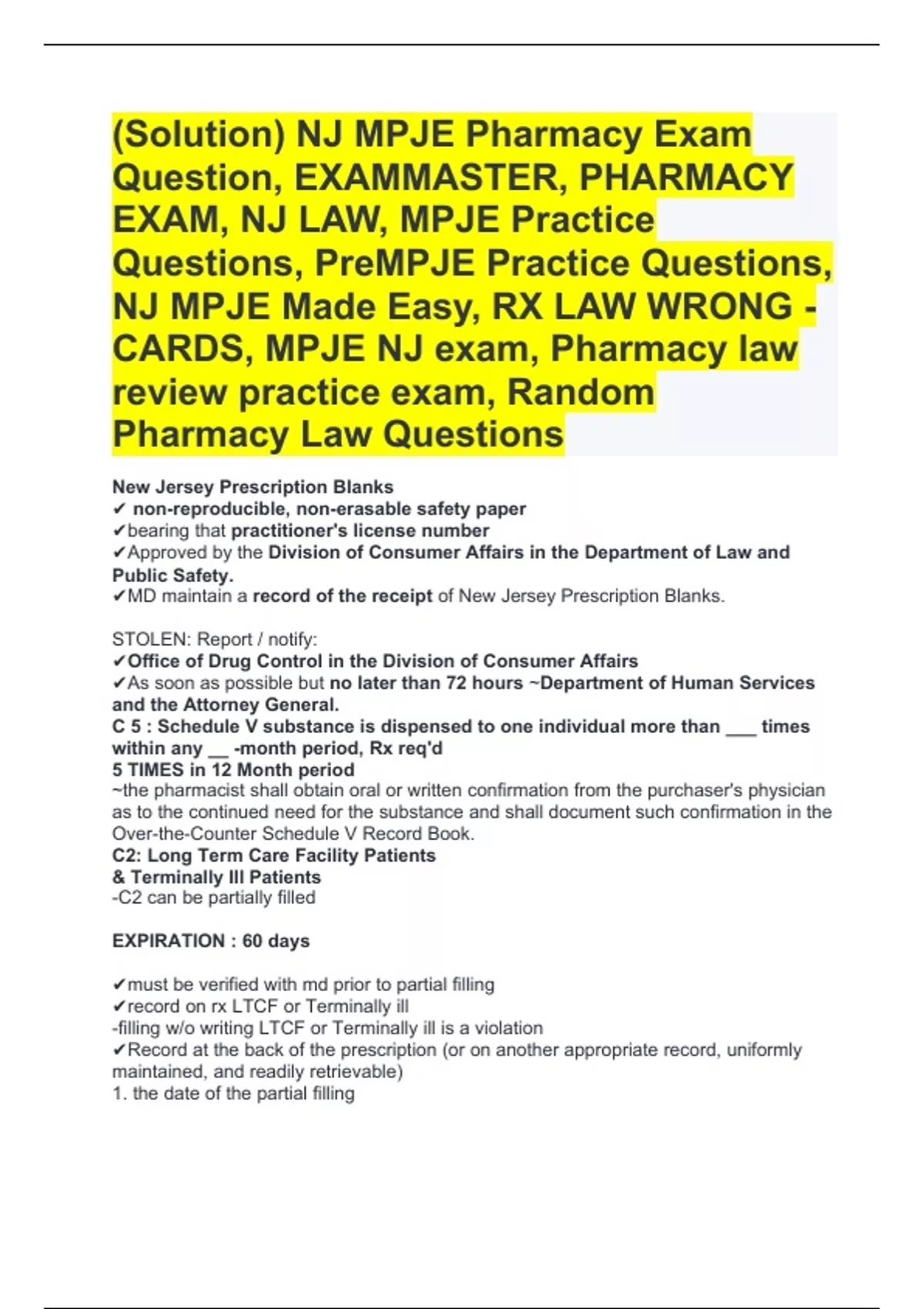 (Solution) NJ MPJE Pharmacy Exam Question, EXAMMASTER, PHARMACY EXAM, NJ LAW, MPJE Practice Questions, PreMPJE Practice Questions, NJ MPJE Made Easy, RX LAW WRONG - CARDS, MPJE NJ exam, Pharmacy law review practice exam, Random Pharmacy Law Questions

New Jersey Prescription Blanks
✔ non-reproducible, non-erasable safety paper
✔bearing that practitioner's license number
✔Approved by the Division of Consumer Affairs in the Department of Law and Public Safety.
✔MD maintain a record of the receipt of New Jersey Prescription Blanks.

STOLEN: Report / notify:
✔Office of Drug Control in the Division of Consumer Affairs
✔As soon as possible but no later than 72 hours ~Department of Human Services and the Attorney General.
C 5 : Schedule V substance is dispensed to one individual more than ___ times within any __ -month period, Rx req'd
5 TIMES in 12 Month period
~the pharmacist shall obtain oral or written confirmation from the purchaser's physician as to the continued need for the substance and shall document such confirmation in the Over-the-Counter Schedule V Record Book.
C2: Long Term Care Facility Patients
& Terminally Ill Patients
-C2 can be partially filled

EXPIRATION : 60 days

✔must be verified with md prior to partial filling
✔record on rx LTCF or Terminally ill
-filling w/o writing LTCF or Terminally ill is a violation
✔Record at the back of the prescription (or on another appropriate record, uniformly maintained, and readily retrievable)
1. the date of the partial filling